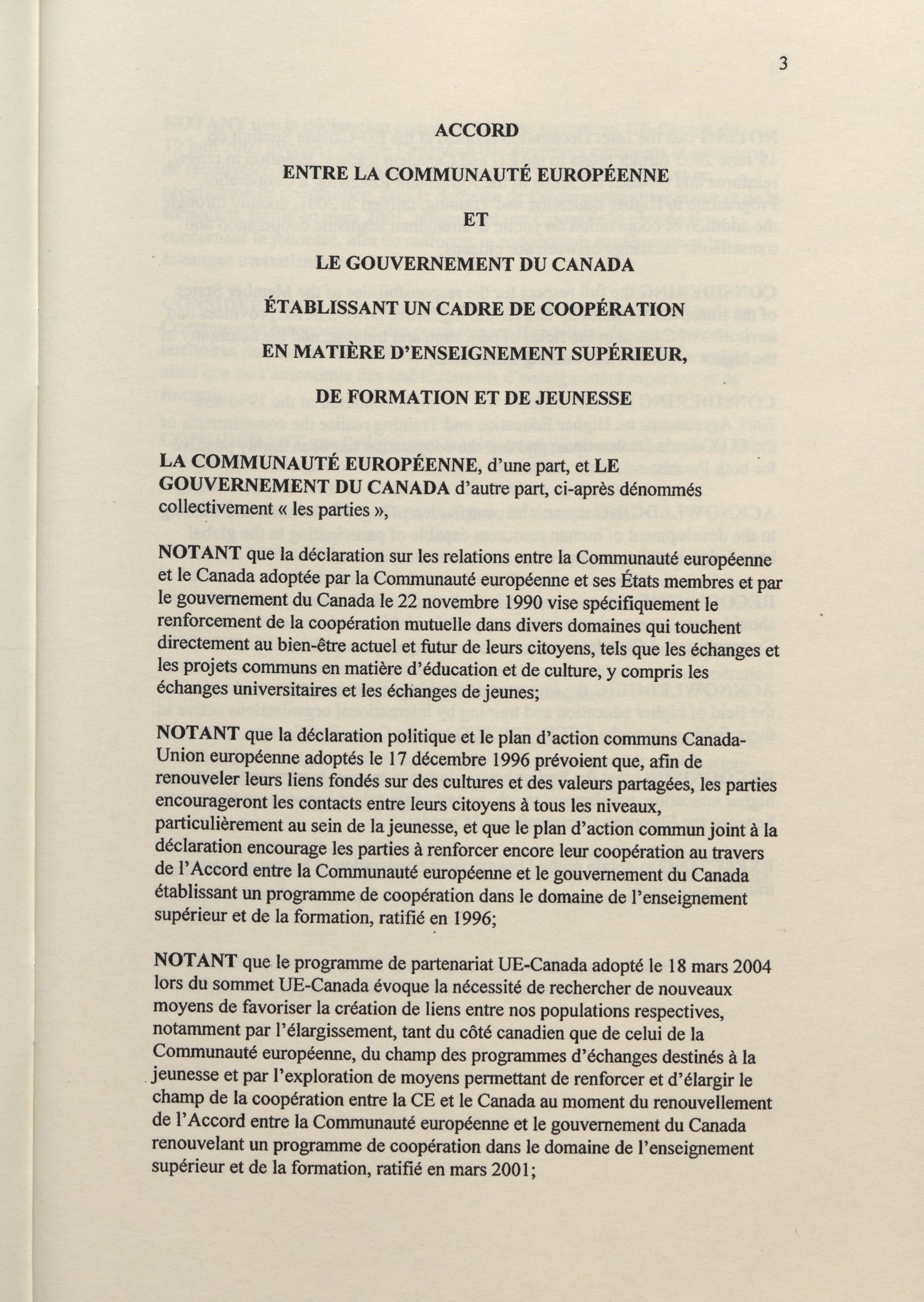 3

ACCORD

ENTRE LA COMMUNAUTÉ EUROPÉENNE

ET

LE GOUVERNEMENT DU CANADA

ÉTABLISSANT UN CADRE DE COOPÉRATION

EN MATIÈRE D'ENSEIGNEMENT SUPÉRIEUR,

DE FORMATION ET DE JEUNESSE

LA COMMUNAUTÉ EUROPÉENNE, d'une part, et LE GOUVERNEMENT DU CANADA d'autre part, ci-après dénommés collectivement « les parties »,

NOTANT que la déclaration sur les relations entre la Communauté européenne et le Canada adoptée par la Communauté européenne et ses États membres et par le gouvernement du Canada le 22 novembre 1990 vise spécifiquement le renforcement de la coopération mutuelle dans divers domaines qui touchent directement au bien-être actuel et futur de leurs citoyens, tels que les échanges et les projets communs en matière d'éducation et de culture, y compris les échanges universitaires et les échanges de jeunes;

NOTANT que la déclaration politique et le plan d'action communs Canada-Union européenne adoptés le 17 décembre 1996 prévoient que, afin de renouveler leurs liens fondés sur des cultures et des valeurs partagées, les parties encourageront les contacts entre leurs citoyens à tous les niveaux, particulièrement au sein de la jeunesse, et que le plan d'action commun joint à la déclaration encourage les parties à renforcer encore leur coopération au travers de l'Accord entre la Communauté européenne et le gouvernement du Canada établissant un programme de coopération dans le domaine de l'enseignement supérieur et de la formation, ratifié en 1996;

NOTANT que le programme de partenariat UE-Canada adopté le 18 mars 2004 lors du sommet UE-Canada évoque la nécessité de rechercher de nouveaux moyens de favoriser la création de liens entre nos populations respectives, notamment par l'élargissement, tant du côté canadien que de celui de la Communauté européenne, du champ des programmes d'échanges destinés à la jeunesse et par l'exploration de moyens permettant de renforcer et d'élargir le champ de la coopération entre la CE et le Canada au moment du renouvellement de l'Accord entre la Communauté européenne et le gouvernement du Canada renouvelant un programme de coopération dans le domaine de l'enseignement supérieur et de la formation, ratifié en mars 2001;